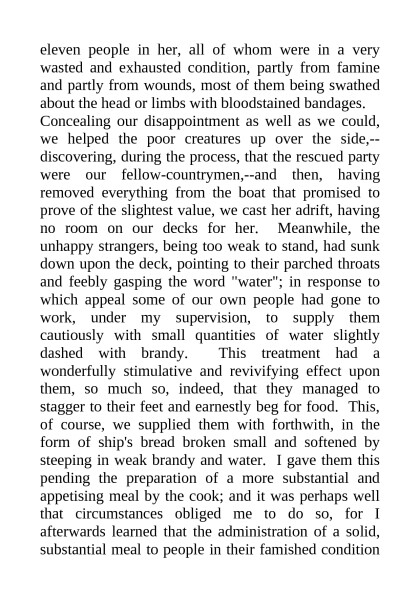 eleven people in her, all of whom were in a very wasted and exhausted condition, partly from famine and partly from wounds, most of them being swathed about the head or limbs with bloodstained bandages.
Concealing our disappointment as well as we could, we helped the poor creatures up over the side,--discovering, during the process, that the rescued party were our fellow-countrymen,--and then, having removed everything from the boat that promised to prove of the slightest value, we cast her adrift, having no room on our decks for her. Meanwhile, the unhappy strangers, being too weak to stand, had sunk down upon the deck, pointing to their parched throats and feebly gasping the word "water"; in response to which appeal some of our own people had gone to work, under my supervision, to supply them cautiously with small quantities of water slightly dashed with brandy. This treatment had a wonderfully stimulative and revivifying effect upon them, so much so, indeed, that they managed to stagger to their feet and earnestly beg for food. This, of course, we supplied them with forthwith, in the form of ship's bread broken small and softened by steeping in weak brandy and water. I gave them this pending the preparation of a more substantial and appetising meal by the cook; and it was perhaps well that circumstances obliged me to do so, for I afterwards learned that the administration of a solid, substantial meal to people in their famished condition